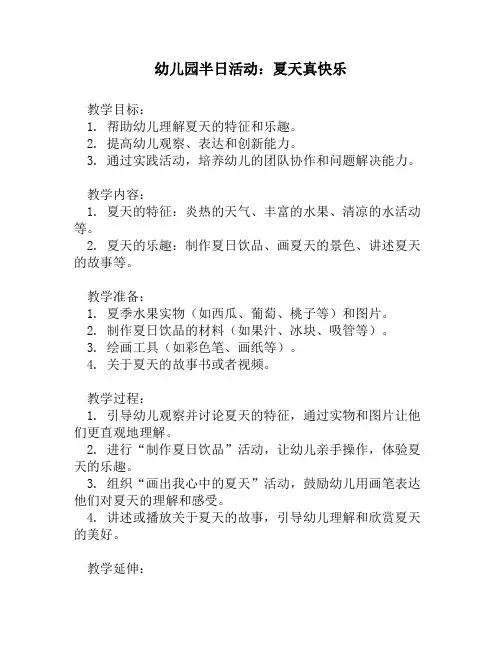 幼儿园半日活动：夏天真快乐

教学目标：
1. 帮助幼儿理解夏天的特征和乐趣。
2. 提高幼儿观察、表达和创新能力。
3. 通过实践活动，培养幼儿的团队协作和问题解决能力。

教学内容：
1. 夏天的特征：炎热的天气、丰富的水果、清凉的水活动等。
2. 夏天的乐趣：制作夏日饮品、画夏天的景色、讲述夏天的故事等。

教学准备：
1. 夏季水果实物（如西瓜、葡萄、桃子等）和图片。
2. 制作夏日饮品的材料（如果汁、冰块、吸管等）。
3. 绘画工具（如彩色笔、画纸等）。
4. 关于夏天的故事书或者视频。

教学过程：
1. 引导幼儿观察并讨论夏天的特征，通过实物和图片让他们更直观地理解。
2. 进行“制作夏日饮品”活动，让幼儿亲手操作，体验夏天的乐趣。
3. 组织“画出我心中的夏天”活动，鼓励幼儿用画笔表达他们对夏天的理解和感受。
4. 讲述或播放关于夏天的故事，引导幼儿理解和欣赏夏天的美好。

教学延伸：